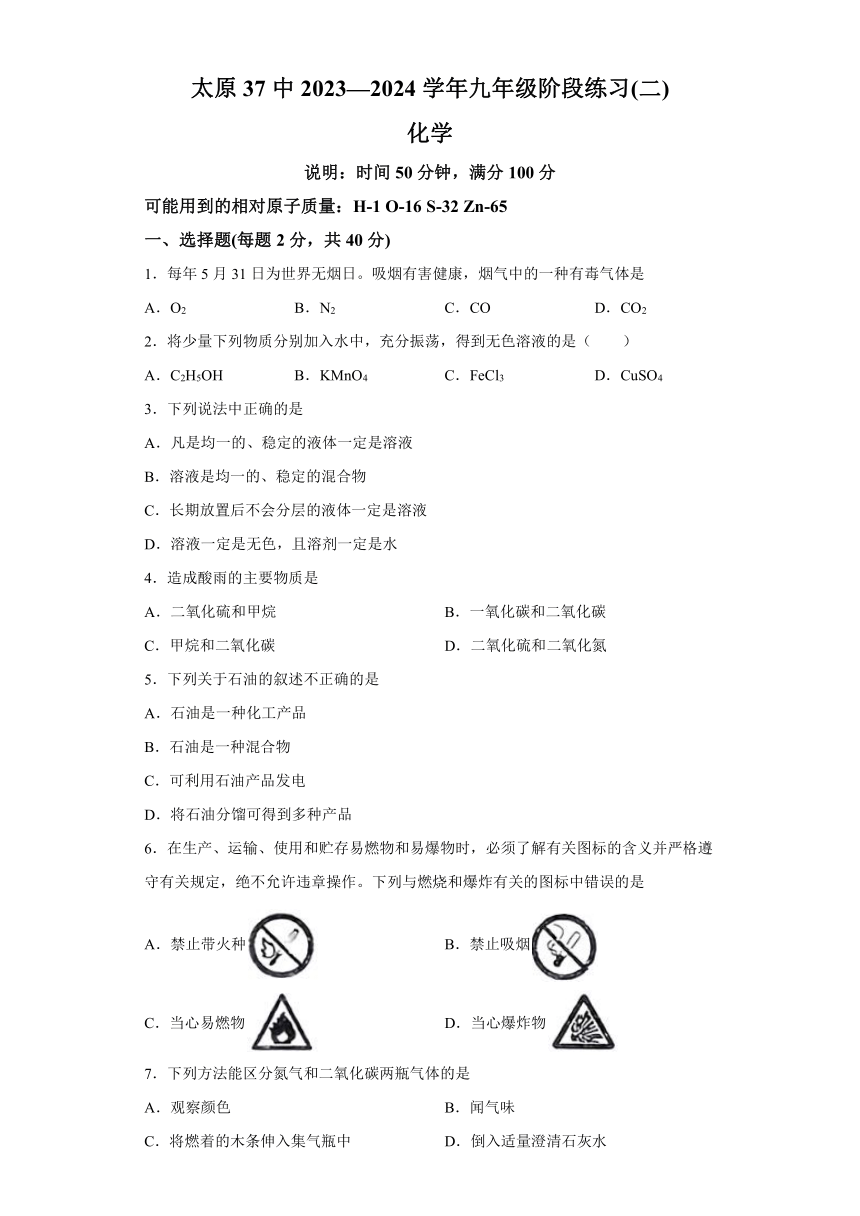 太原 37 中 2023—2024 学年九年级阶段练习(二)

化学

说明：时间 50 分钟，满分 100 分

可能用到的相对原子质量：H-1 O-16 S-32 Zn-65

一、选择题(每题 2 分，共 40 分)

1．每年 5 月 31 日为世界无烟日。吸烟有害健康，烟气中的一种有毒气体是

A．$O_2$　　B．$N_2$　　C．CO　　D．$CO_2$

2．将少量下列物质分别加入水中，充分振荡，得到无色溶液的是（　　）

A．$C_2H_5OH$　　B．$KMnO_4$　　C．$FeCl_3$　　D．$CuSO_4$

3．下列说法中正确的是

A．凡是均一的、稳定的液体一定是溶液

B．溶液是均一的、稳定的混合物

C．长期放置后不会分层的液体一定是溶液

D．溶液一定是无色，且溶剂一定是水

4．造成酸雨的主要物质是

A．二氧化硫和甲烷　　B．一氧化碳和二氧化碳

C．甲烷和二氧化碳　　D．二氧化硫和二氧化氮

5．下列关于石油的叙述不正确的是

A．石油是一种化工产品

B．石油是一种混合物

C．可利用石油产品发电

D．将石油分馏可得到多种产品

6．在生产、运输、使用和贮存易燃物和易爆物时，必须了解有关图标的含义并严格遵守有关规定，绝不允许违章操作。下列与燃烧和爆炸有关的图标中错误的是

A．禁止带火种　　B．禁止吸烟

C．当心易燃物　　D．当心爆炸物

7．下列方法能区分氮气和二氧化碳两瓶气体的是

A．观察颜色　　B．闻气味

C．将燃着的木条伸入集气瓶中　　D．倒入适量澄清石灰水